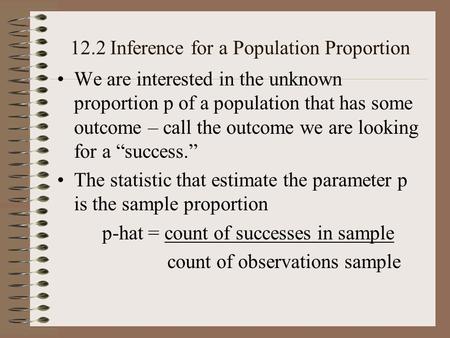 12.2 Inference for a Population Proportion

• We are interested in the unknown proportion p of a population that has some outcome – call the outcome we are looking for a “success.”

• The statistic that estimate the parameter p is the sample proportion

p-hat = $\frac{\text{count of successes in sample}}{\text{count of observations sample}}$